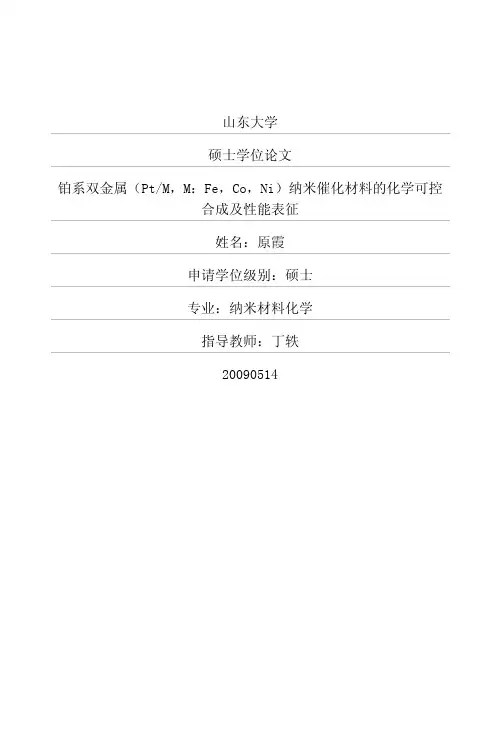 山东大学

硕士学位论文

铂系双金属（Pt/M，M：Fe，Co，Ni）纳米催化材料的化学可控合成及性能表征

姓名：原霞

申请学位级别：硕士

专业：纳米材料化学

指导教师：丁轶

20090514